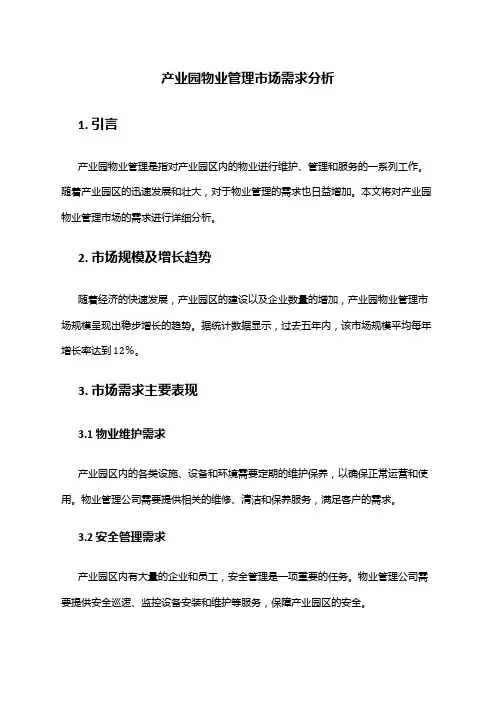 产业园物业管理市场需求分析

1. 引言

产业园物业管理是指对产业园区内的物业进行维护、管理和服务的一系列工作。随着产业园区的迅速发展和壮大，对于物业管理的需求也日益增加。本文将对产业园物业管理市场的需求进行详细分析。

2. 市场规模及增长趋势

随着经济的快速发展，产业园区的建设以及企业数量的增加，产业园物业管理市场规模呈现出稳步增长的趋势。据统计数据显示，过去五年内，该市场规模平均每年增长率达到12%。

3. 市场需求主要表现

3.1 物业维护需求

产业园区内的各类设施、设备和环境需要定期的维护保养，以确保正常运营和使用。物业管理公司需要提供相关的维修、清洁和保养服务，满足客户的需求。

3.2 安全管理需求

产业园区内有大量的企业和员工，安全管理是一项重要的任务。物业管理公司需要提供安全巡逻、监控设备安装和维护等服务，保障产业园区的安全。